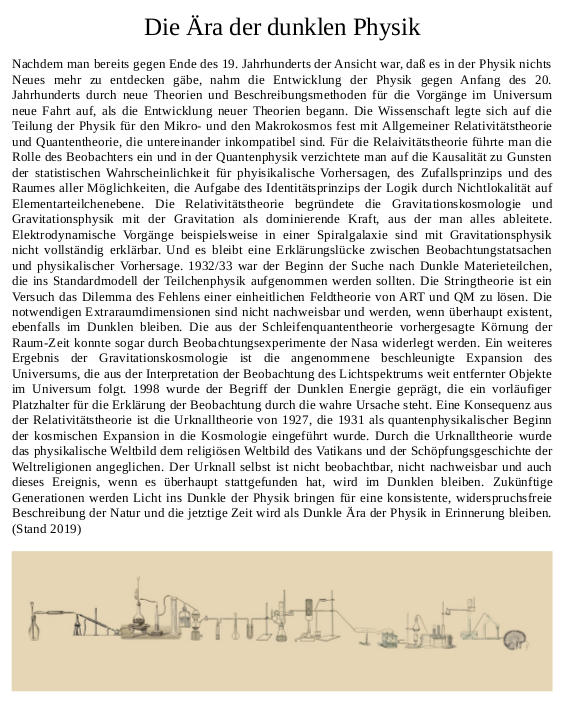 Die Ära der dunklen Physik

Nachdem man bereits gegen Ende des 19. Jahrhunderts der Ansicht war, daß es in der Physik nichts Neues mehr zu entdecken gäbe, nahm die Entwicklung der Physik gegen Anfang des 20. Jahrhunderts durch neue Theorien und Beschreibungsmethoden für die Vorgänge im Universum neue Fahrt auf, als die Entwicklung neuer Theorien begann. Die Wissenschaft legte sich auf die Teilung der Physik für den Mikro- und den Makrokosmos fest mit Allgemeiner Relativitätstheorie und Quantentheorie, die untereinander inkompatibel sind. Für die Relaivitätstheorie führte man die Rolle des Beobachters ein und in der Quantenphysik verzichtete man auf die Kausalität zu Gunsten der statistischen Wahrscheinlichkeit für phyisikalische Vorhersagen, des Zufallsprinzips und des Raumes aller Möglichkeiten, die Aufgabe des Identitätsprinzips der Logik durch Nichtlokalität auf Elementarteilchenebene. Die Relativitätstheorie begründete die Gravitationskosmologie und Gravitationsphysik mit der Gravitation als dominierende Kraft, aus der man alles ableitete. Elektrodynamische Vorgänge beispielsweise in einer Spiralgalaxie sind mit Gravitationsphysik nicht vollständig erklärbar. Und es bleibt eine Erklärungslücke zwischen Beobachtungstatsachen und physikalischer Vorhersage. 1932/33 war der Beginn der Suche nach Dunkle Materieteilchen, die ins Standardmodell der Teilchenphysik aufgenommen werden sollten. Die Stringtheorie ist ein Versuch das Dilemma des Fehlens einer einheitlichen Feldtheorie von ART und QM zu lösen. Die notwendigen Extraraumdimensionen sind nicht nachweisbar und werden, wenn überhaupt existent, ebenfalls im Dunklen bleiben. Die aus der Schleifenquantentheorie vorhergesagte Körnung der Raum-Zeit konnte sogar durch Beobachtungsexperimente der Nasa widerlegt werden. Ein weiteres Ergebnis der Gravitationskosmologie ist die angenommene beschleunigte Expansion des Universums, die aus der Interpretation der Beobachtung des Lichtspektrums weit entfernter Objekte im Universum folgt. 1998 wurde der Begriff der Dunklen Energie geprägt, die ein vorläufiger Platzhalter für die Erklärung der Beobachtung durch die wahre Ursache steht. Eine Konsequenz aus der Relativitätstheorie ist die Urknalltheorie von 1927, die 1931 als quantenphysikalischer Beginn der kosmischen Expansion in die Kosmologie eingeführt wurde. Durch die Urknalltheorie wurde das physikalische Weltbild dem religiösen Weltbild des Vatikans und der Schöpfungsgeschichte der Weltreligionen angeglichen. Der Urknall selbst ist nicht beobachtbar, nicht nachweisbar und auch dieses Ereignis, wenn es überhaupt stattgefunden hat, wird im Dunklen bleiben. Zukünftige Generationen werden Licht ins Dunkle der Physik bringen für eine konsistente, widerspruchsfreie Beschreibung der Natur und die jetztige Zeit wird als Dunkle Ära der Physik in Erinnerung bleiben. (Stand 2019)